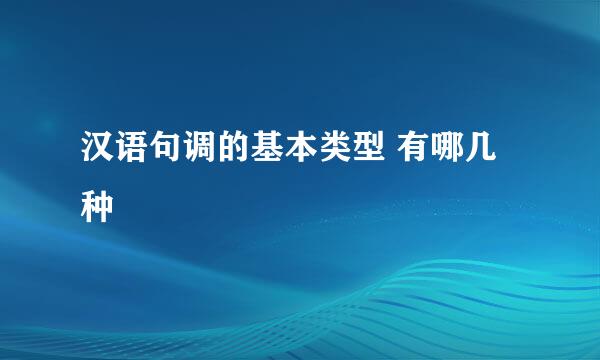 汉语句调的基本类型 有哪几种